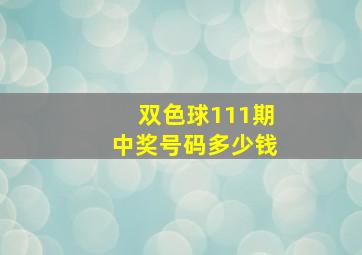 双色球111期
中奖号码多少钱